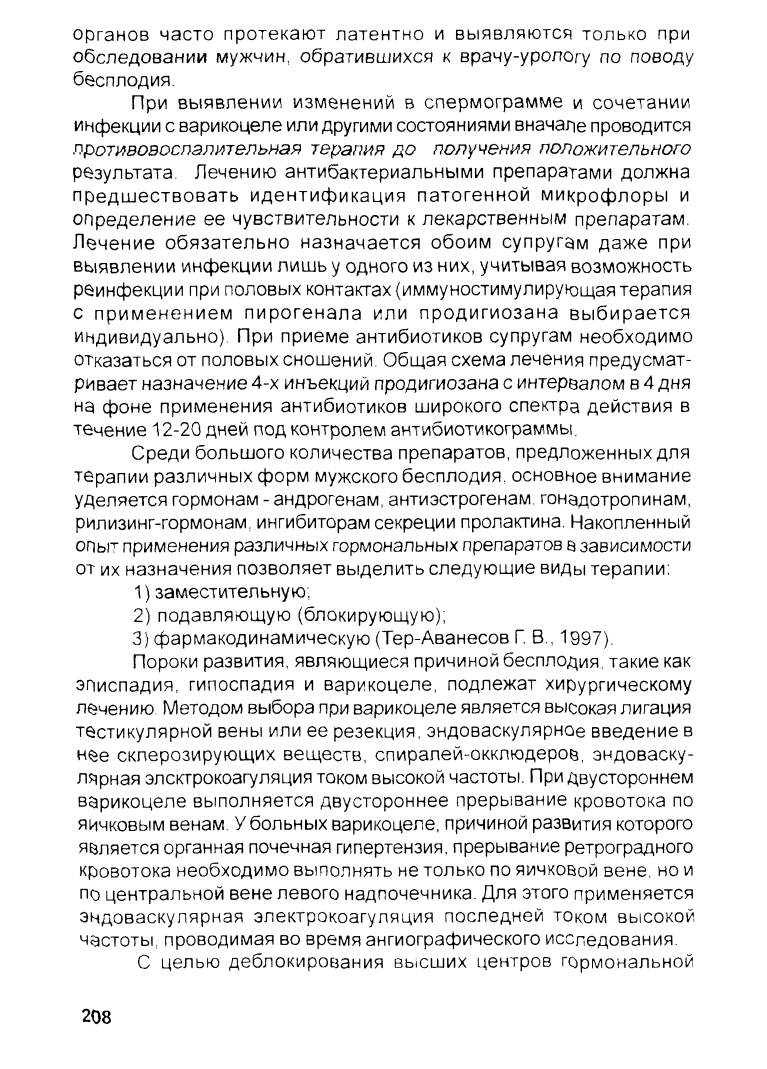 органов часто протекают латентно и выявляются только при обследовании мужчин, обратившихся к врачу-урологу по поводу бесплодия.

При выявлении изменений в спермограмме и сочетании инфекции с варикоцеле или другими состояниями вначале проводится противовоспалительная терапия до получения положительного результата. Лечению антибактериальными препаратами должна предшествовать идентификация патогенной микрофлоры и определение ее чувствительности к лекарственным препаратам. Лечение обязательно назначается обоим супругам даже при выявлении инфекции лишь у одного из них, учитывая возможность реинфекции при половых контактах (иммуностимулирующая терапия с применением пирогенала или продигиозана выбирается индивидуально). При приеме антибиотиков супругам необходимо отказаться от половых сношений. Общая схема лечения предусматривает назначение 4-х инъекций продигиозана с интервалом в 4 дня на фоне применения антибиотиков широкого спектра действия в течение 12-20 дней под контролем антибиотикограммы.

Среди большого количества препаратов, предложенных для терапии различных форм мужского бесплодия, основное внимание уделяется гормонам - андрогенам, антиэстрогенам, гонадотропинам, рилизинг-гормонам, ингибиторам секреции пролактина. Накопленный опыт применения различных гормональных препаратов в зависимости от их назначения позволяет выделить следующие виды терапии:

1) заместительную;

2) подавляющую (блокирующую);

3) фармакодинамическую (Тер-Аванесов Г. В., 1997).

Пороки развития, являющиеся причиной бесплодия, такие как эписпадия, гипоспадия и варикоцеле, подлежат хирургическому лечению. Методом выбора при варикоцеле является высокая лигация тестикулярной вены или ее резекция, эндоваскулярное введение в нее склерозирующих веществ, спиралей-окклюдеров, эндоваскулярная электрокоагуляция током высокой частоты. При двустороннем варикоцеле выполняется двустороннее прерывание кровотока по яичковым венам. У больных варикоцеле, причиной развития которого является органная почечная гипертензия, прерывание ретроградного кровотока необходимо выполнять не только по яичковой вене, но и по центральной вене левого надпочечника. Для этого применяется эндоваскулярная электрокоагуляция последней током высокой частоты, проводимая во время ангиографического исследования.

С целью деблокирования высших центров гормональной

208